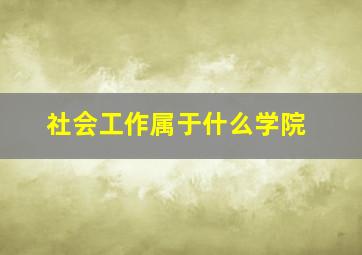 社会工作属于什么学院